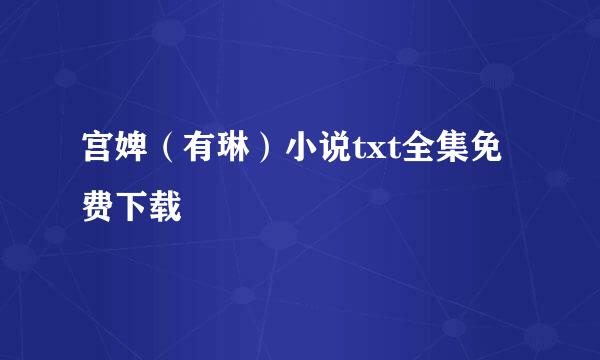 宫婢（有琳）小说txt全集免费下载